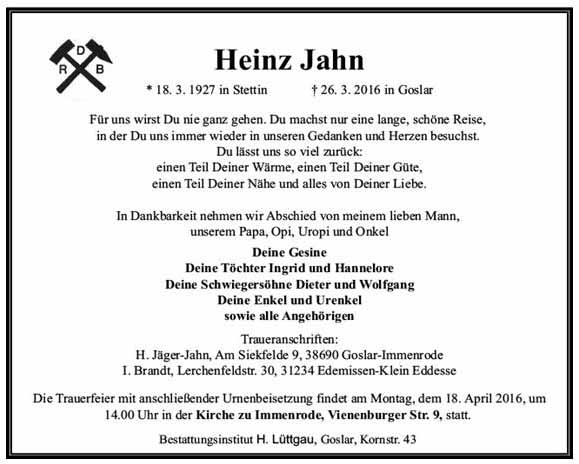 D
R B

Heinz Jahn

* 18. 3. 1927 in Stettin † 26. 3. 2016 in Goslar

Für uns wirst Du nie ganz gehen. Du machst nur eine lange, schöne Reise, in der Du uns immer wieder in unseren Gedanken und Herzen besuchst.
Du lässt uns so viel zurück:
einen Teil Deiner Wärme, einen Teil Deiner Güte,
einen Teil Deiner Nähe und alles von Deiner Liebe.

In Dankbarkeit nehmen wir Abschied von meinem lieben Mann, unserem Papa, Opi, Uropi und Onkel

Deine Gesine
Deine Töchter Ingrid und Hannelore
Deine Schwiegersöhne Dieter und Wolfgang
Deine Enkel und Urenkel
sowie alle Angehörigen

Traueranschriften:
H. Jäger-Jahn, Am Siekfelde 9, 38690 Goslar-Immenrode
I. Brandt, Lerchenfeldstr. 30, 31234 Edemissen-Klein Eddesse

Die Trauerfeier mit anschließender Urnenbeisetzung findet am Montag, dem 18. April 2016, um 14.00 Uhr in der Kirche zu Immenrode, Vienenburger Str. 9, statt.

Bestattungsinstitut H. Lüttgau, Goslar, Kornstr. 43